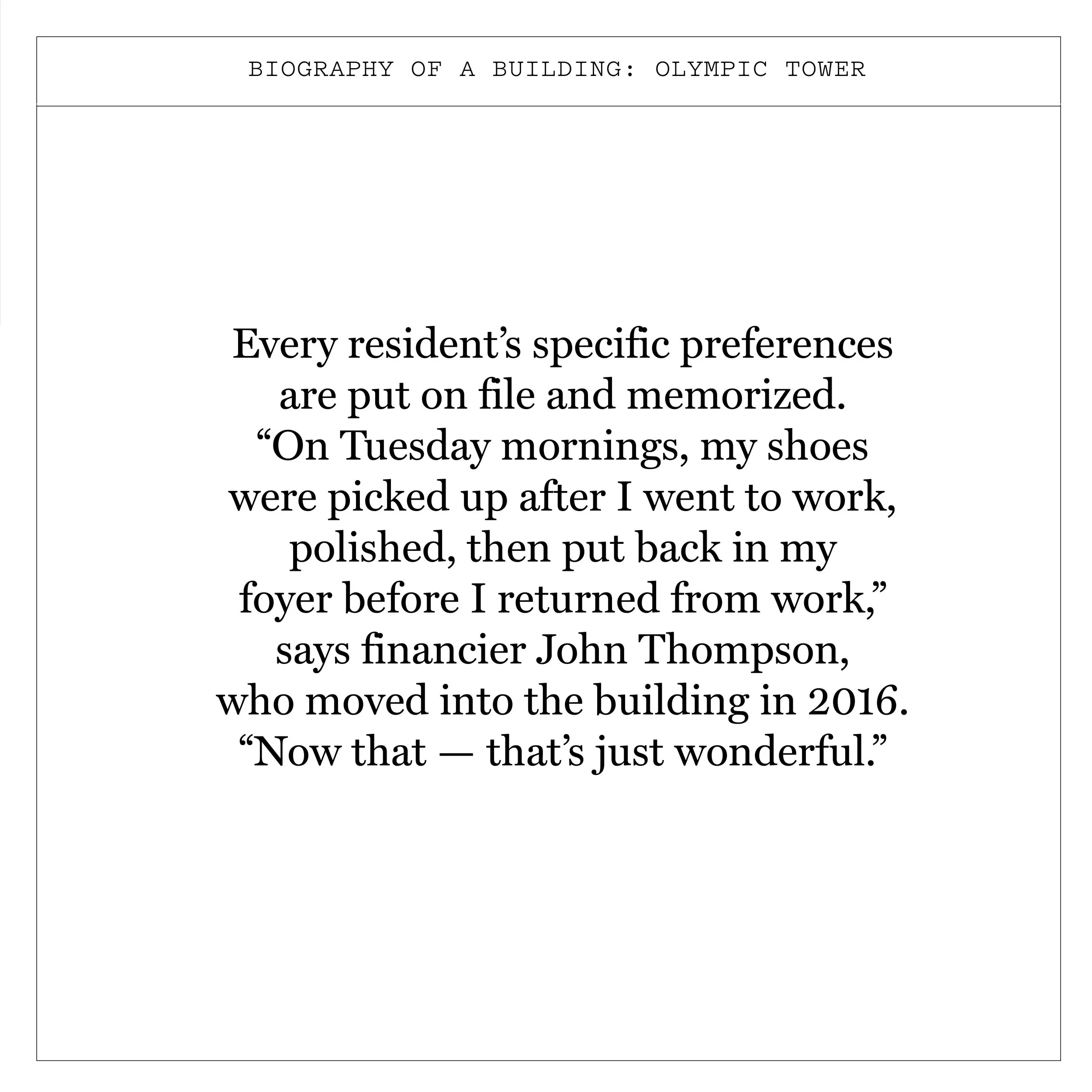 BIOGRAPHY OF A BUILDING: OLYMPIC TOWER

Every resident's specific preferences are put on file and memorized. "On Tuesday mornings, my shoes were picked up after I went to work, polished, then put back in my foyer before I returned from work," says financier John Thompson, who moved into the building in 2016. "Now that — that's just wonderful."